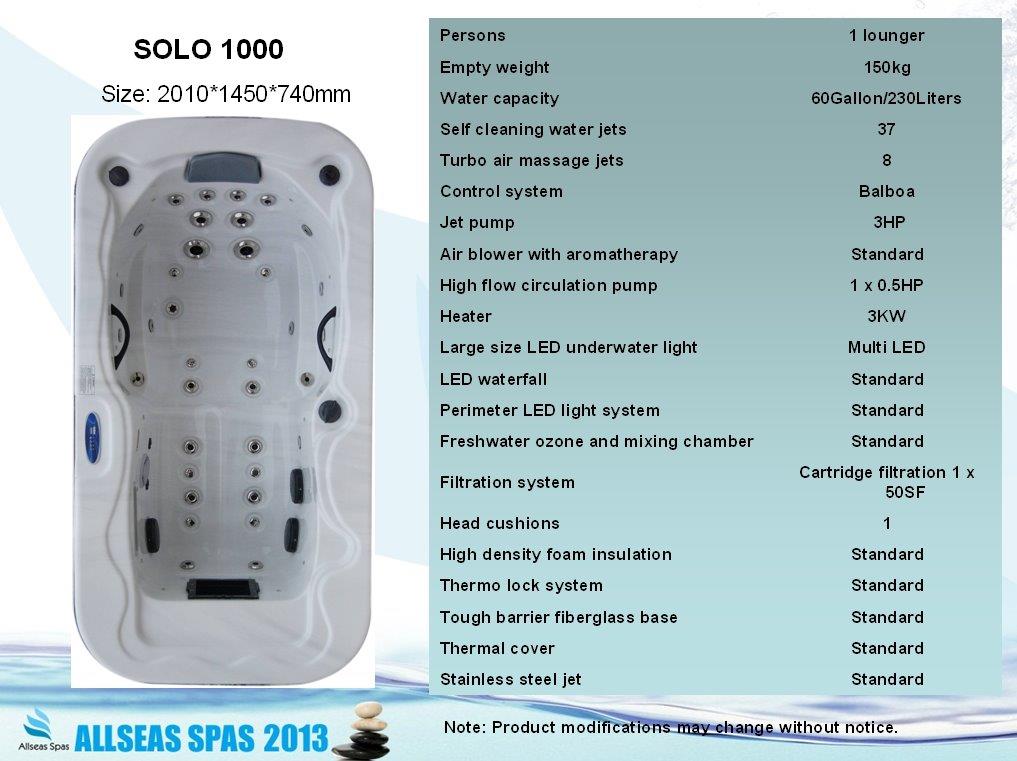 SOLO 1000

Size: 2010*1450*740mm

| Persons | 1 lounger |
|---|---|
| Empty weight | 150kg |
| Water capacity | 60Gallon/230Liters |
| Self cleaning water jets | 37 |
| Turbo air massage jets | 8 |
| Control system | Balboa |
| Jet pump | 3HP |
| Air blower with aromatherapy | Standard |
| High flow circulation pump | 1 x 0.5HP |
| Heater | 3KW |
| Large size LED underwater light | Multi LED |
| LED waterfall | Standard |
| Perimeter LED light system | Standard |
| Freshwater ozone and mixing chamber | Standard |
| Filtration system | Cartridge filtration 1 x 50SF |
| Head cushions | 1 |
| High density foam insulation | Standard |
| Thermo lock system | Standard |
| Tough barrier fiberglass base | Standard |
| Thermal cover | Standard |
| Stainless steel jet | Standard |

Allseas Spas

ALLSEAS SPAS 2013

Note: Product modifications may change without notice.